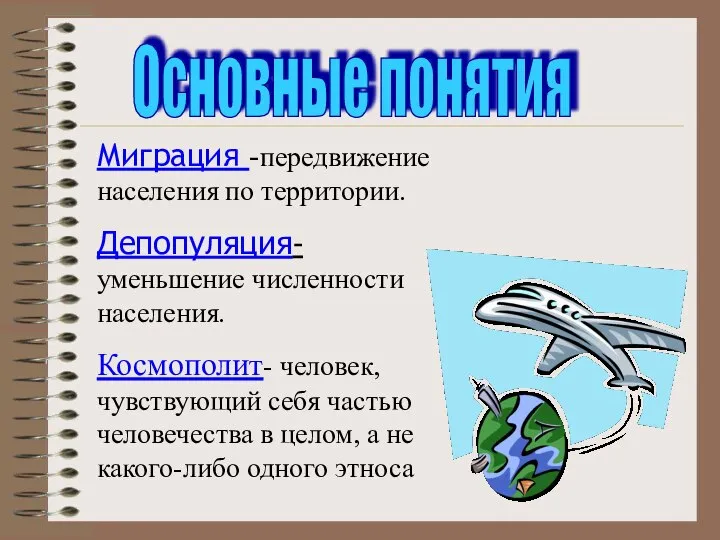 Основные понятия

Миграция -передвижение населения по территории.

Депопуляция- уменьшение численности населения.

Космополит- человек, чувствующий себя частью человечества в целом, а не какого-либо одного этноса